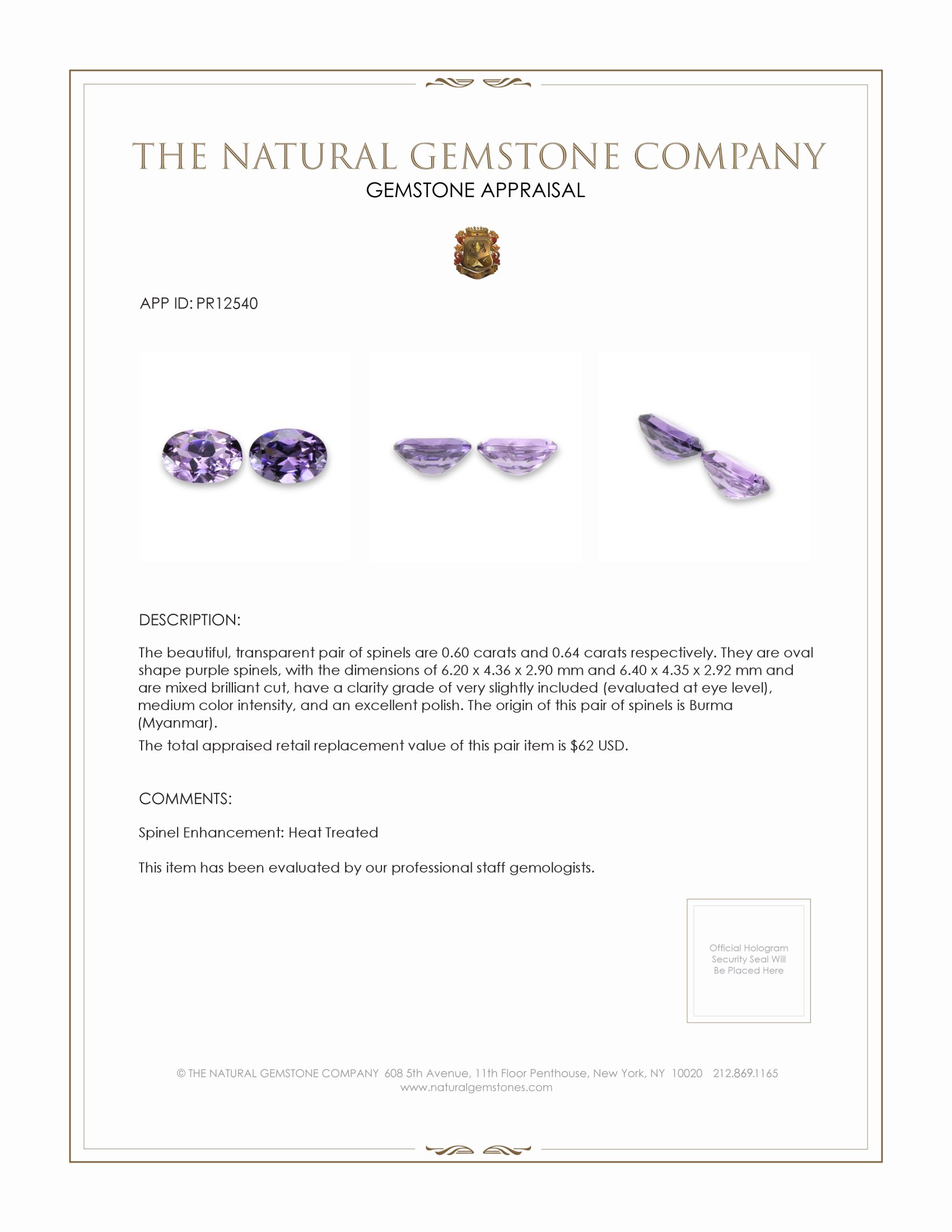 THE NATURAL GEMSTONE COMPANY
GEMSTONE APPRAISAL

APP ID: PR12540

DESCRIPTION:

The beautiful, transparent pair of spinels are 0.60 carats and 0.64 carats respectively. They are oval shape purple spinels, with the dimensions of 6.20 x 4.36 x 2.90 mm and 6.40 x 4.35 x 2.92 mm and are mixed brilliant cut, have a clarity grade of very slightly included (evaluated at eye level), medium color intensity, and an excellent polish. The origin of this pair of spinels is Burma (Myanmar).

The total appraised retail replacement value of this pair item is $62 USD.

COMMENTS:

Spinel Enhancement: Heat Treated

This item has been evaluated by our professional staff gemologists.

Official Hologram Security Seal Will Be Placed Here

© THE NATURAL GEMSTONE COMPANY 608 5th Avenue, 11th Floor Penthouse, New York, NY 10020 212.869.1165
www.naturalgemstones.com